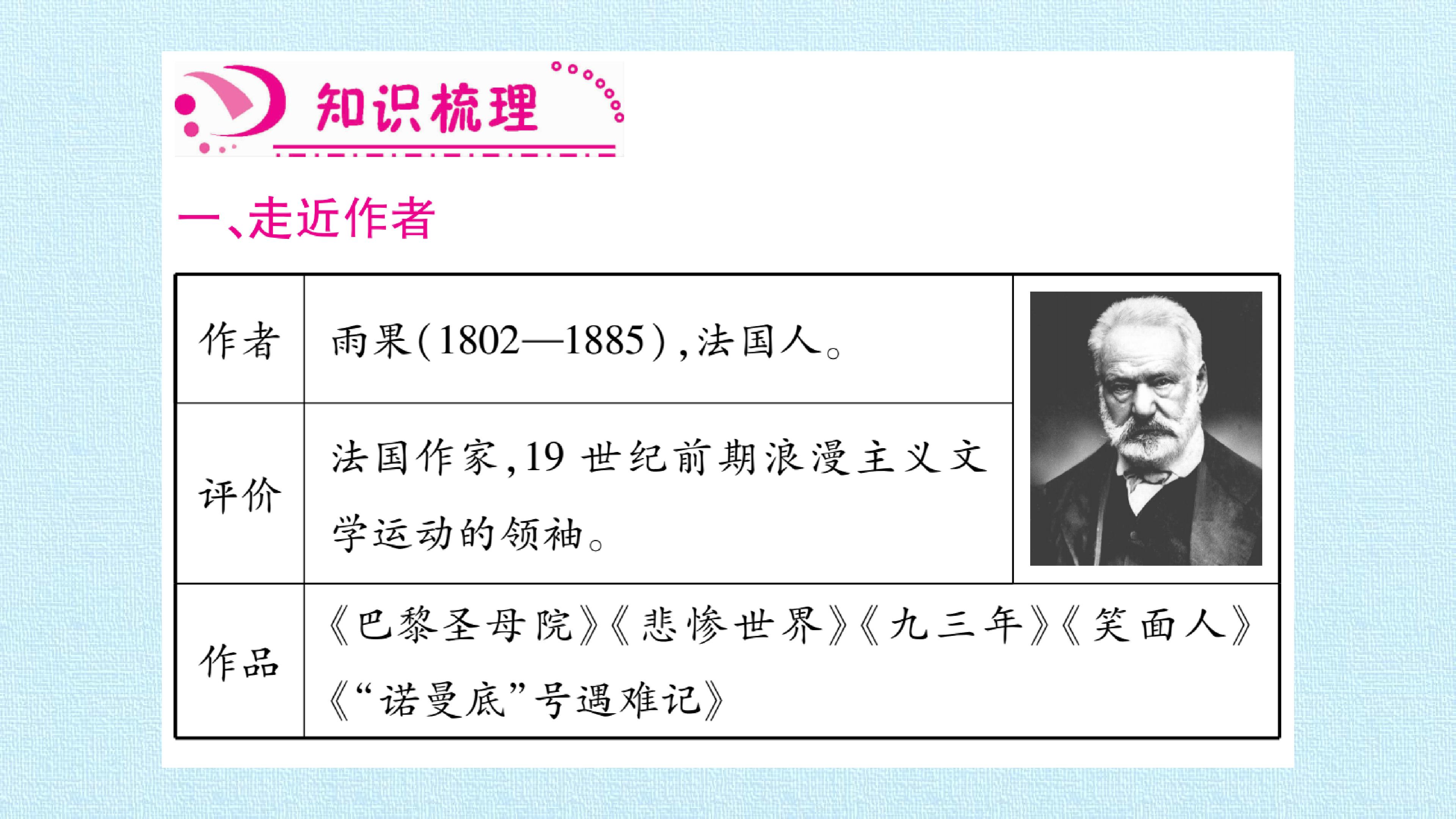 知识梳理

一、走近作者

| 作者 | 雨果(1802—1885),法国人。 |
|---|---|
| 评价 | 法国作家,19世纪前期浪漫主义文学运动的领袖。 |
| 作品 | 《巴黎圣母院》《悲惨世界》《九三年》《笑面人》《“诺曼底”号遇难记》 |